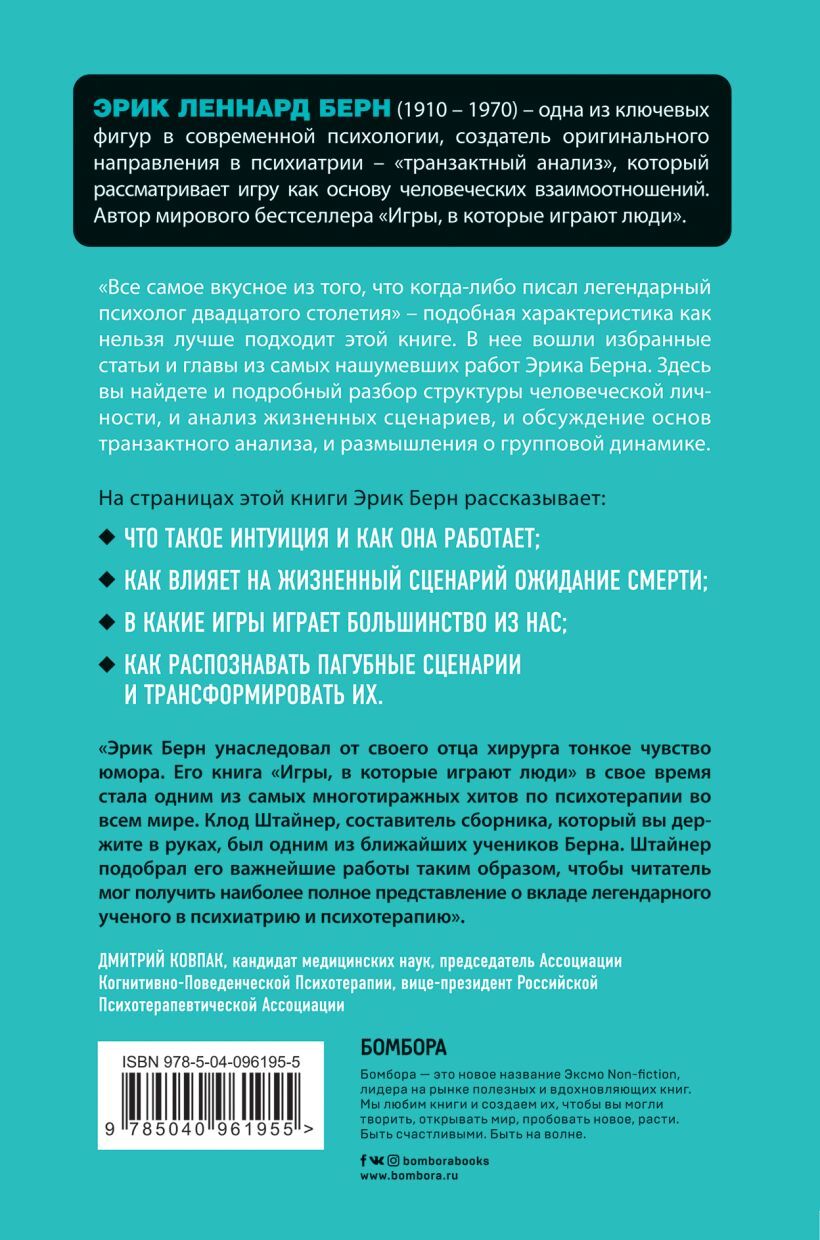 ЭРИК ЛЕННАРД БЕРН (1910 – 1970) – одна из ключевых фигур в современной психологии, создатель оригинального направления в психиатрии – «транзактный анализ», который рассматривает игру как основу человеческих взаимоотношений. Автор мирового бестселлера «Игры, в которые играют люди».

«Все самое вкусное из того, что когда-либо писал легендарный психолог двадцатого столетия» – подобная характеристика как нельзя лучше подходит этой книге. В нее вошли избранные статьи и главы из самых нашумевших работ Эрика Берна. Здесь вы найдете и подробный разбор структуры человеческой личности, и анализ жизненных сценариев, и обсуждение основ транзактного анализа, и размышления о групповой динамике.

На страницах этой книги Эрик Берн рассказывает:

◆ ЧТО ТАКОЕ ИНТУИЦИЯ И КАК ОНА РАБОТАЕТ;

◆ КАК ВЛИЯЕТ НА ЖИЗНЕННЫЙ СЦЕНАРИЙ ОЖИДАНИЕ СМЕРТИ;

◆ В КАКИЕ ИГРЫ ИГРАЕТ БОЛЬШИНСТВО ИЗ НАС;

◆ КАК РАСПОЗНАВАТЬ ПАГУБНЫЕ СЦЕНАРИИ И ТРАНСФОРМИРОВАТЬ ИХ.

«Эрик Берн унаследовал от своего отца хирурга тонкое чувство юмора. Его книга «Игры, в которые играют люди» в свое время стала одним из самых многотиражных хитов по психотерапии во всем мире. Клод Штайнер, составитель сборника, который вы держите в руках, был одним из ближайших учеников Берна. Штайнер подобрал его важнейшие работы таким образом, чтобы читатель мог получить наиболее полное представление о вкладе легендарного ученого в психиатрию и психотерапию».

ДМИТРИЙ КОВПАК, кандидат медицинских наук, председатель Ассоциации Когнитивно-Поведенческой Психотерапии, вице-президент Российской Психотерапевтической Ассоциации

ISBN 978-5-04-096195-5
9 785040 961955 >

БОМБОРА

Бомбора — это новое название Эксмо Non-fiction, лидера на рынке полезных и вдохновляющих книг. Мы любим книги и создаем их, чтобы вы могли творить, открывать мир, пробовать новое, расти. Быть счастливыми. Быть на волне.

bomborabooks
www.bombora.ru